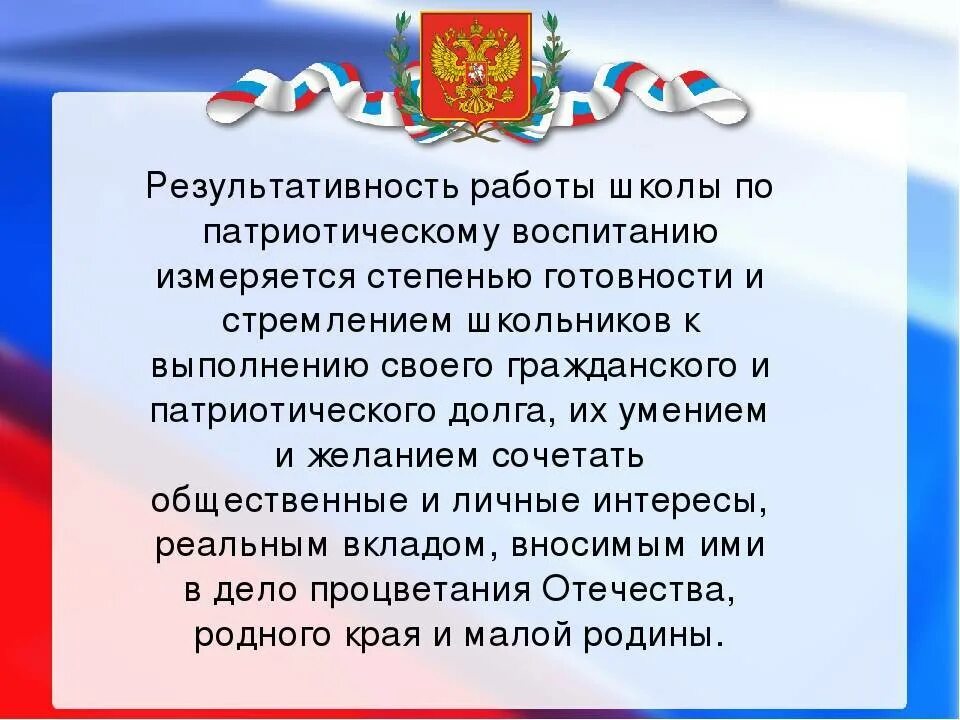 Результативность работы школы по патриотическому воспитанию измеряется степенью готовности и стремлением школьников к выполнению своего гражданского и патриотического долга, их умением и желанием сочетать общественные и личные интересы, реальным вкладом, вносимым ими в дело процветания Отечества, родного края и малой родины.